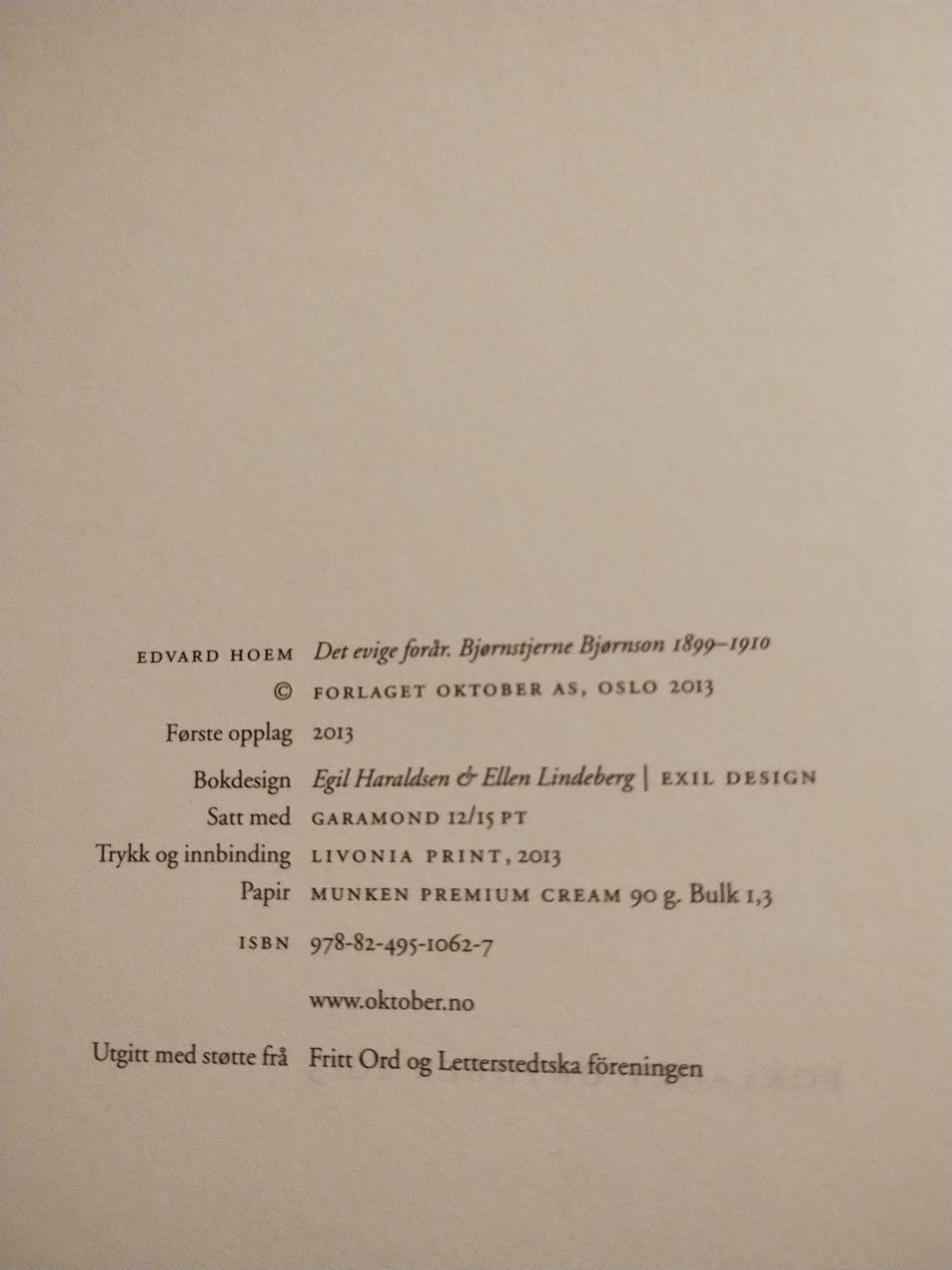 EDVARD HOEM Det evige forår. Bjørnstjerne Bjørnson 1899–1910
© FORLAGET OKTOBER AS, OSLO 2013
Første opplag 2013
Bokdesign Egil Haraldsen & Ellen Lindeberg | EXIL DESIGN
Satt med GARAMOND 12/15 PT
Trykk og innbinding LIVONIA PRINT, 2013
Papir MUNKEN PREMIUM CREAM 90 g. Bulk 1,3
ISBN 978-82-495-1062-7

www.oktober.no

Utgitt med støtte frå Fritt Ord og Letterstedtska föreningen